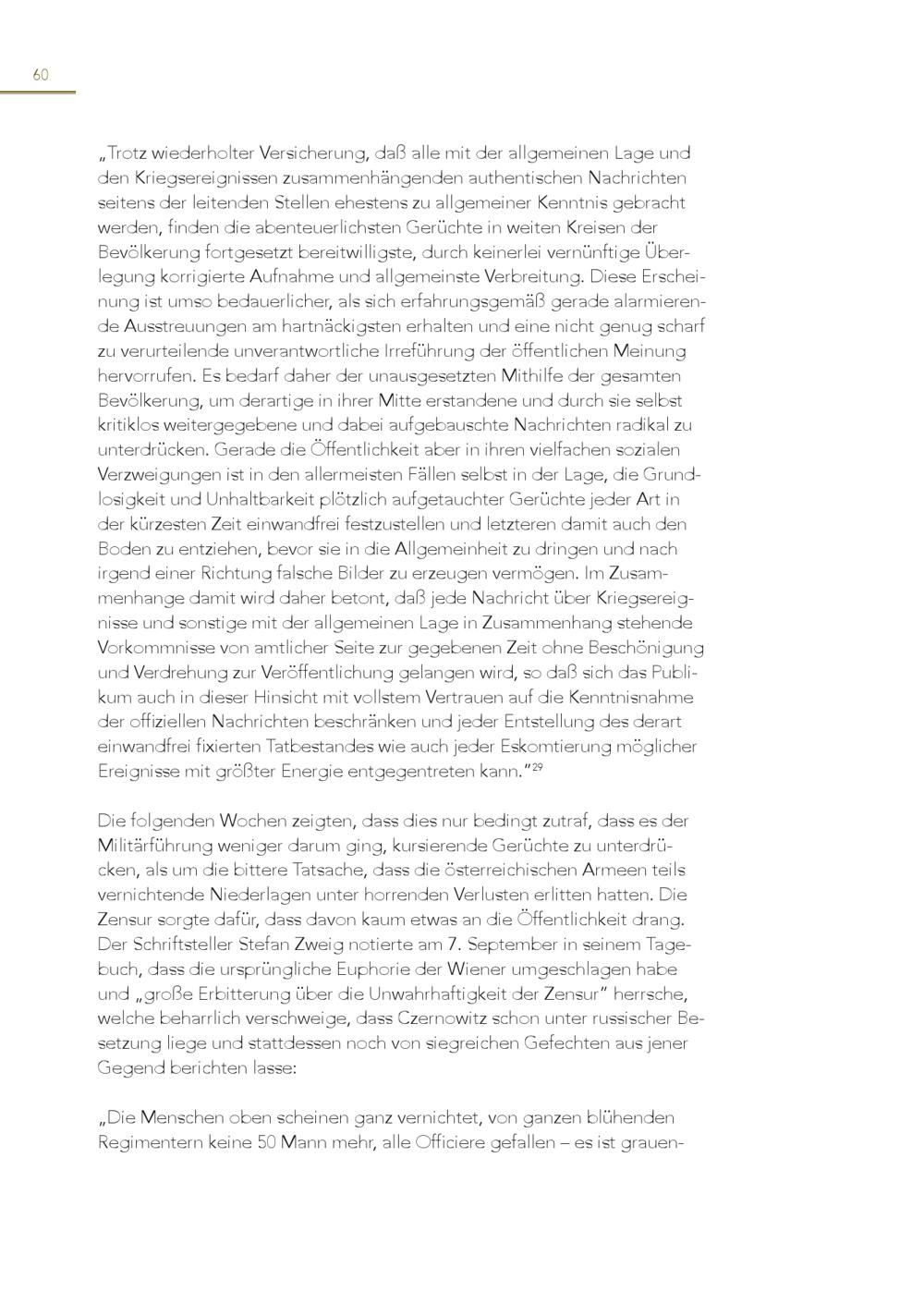 60

„Trotz wiederholter Versicherung, daß alle mit der allgemeinen Lage und den Kriegsereignissen zusammenhängenden authentischen Nachrichten seitens der leitenden Stellen ehestens zu allgemeiner Kenntnis gebracht werden, finden die abenteuerlichsten Gerüchte in weiten Kreisen der Bevölkerung fortgesetzt bereitwilligste, durch keinerlei vernünftige Überlegung korrigierte Aufnahme und allgemeinste Verbreitung. Diese Erscheinung ist umso bedauerlicher, als sich erfahrungsgemäß gerade alarmierende Ausstreuungen am hartnäckigsten erhalten und eine nicht genug scharf zu verurteilende unverantwortliche Irreführung der öffentlichen Meinung hervorrufen. Es bedarf daher der unausgesetzten Mithilfe der gesamten Bevölkerung, um derartige in ihrer Mitte erstandene und durch sie selbst kritiklos weitergegebene und dabei aufgebauschte Nachrichten radikal zu unterdrücken. Gerade die Öffentlichkeit aber in ihren vielfachen sozialen Verzweigungen ist in den allermeisten Fällen selbst in der Lage, die Grundlosigkeit und Unhaltbarkeit plötzlich aufgetauchter Gerüchte jeder Art in der kürzesten Zeit einwandfrei festzustellen und letzteren damit auch den Boden zu entziehen, bevor sie in die Allgemeinheit zu dringen und nach irgend einer Richtung falsche Bilder zu erzeugen vermögen. Im Zusammenhange damit wird daher betont, daß jede Nachricht über Kriegsereignisse und sonstige mit der allgemeinen Lage in Zusammenhang stehende Vorkommnisse von amtlicher Seite zur gegebenen Zeit ohne Beschönigung und Verdrehung zur Veröffentlichung gelangen wird, so daß sich das Publikum auch in dieser Hinsicht mit vollstem Vertrauen auf die Kenntnisnahme der offiziellen Nachrichten beschränken und jeder Entstellung des derart einwandfrei fixierten Tatbestandes wie auch jeder Eskomtierung möglicher Ereignisse mit größter Energie entgegentreten kann.“$^{29}$

Die folgenden Wochen zeigten, dass dies nur bedingt zutraf, dass es der Militärführung weniger darum ging, kursierende Gerüchte zu unterdrücken, als um die bittere Tatsache, dass die österreichischen Armeen teils vernichtende Niederlagen unter horrenden Verlusten erlitten hatten. Die Zensur sorgte dafür, dass davon kaum etwas an die Öffentlichkeit drang. Der Schriftsteller Stefan Zweig notierte am 7. September in seinem Tagebuch, dass die ursprüngliche Euphorie der Wiener umgeschlagen habe und „große Erbitterung über die Unwahrhaftigkeit der Zensur“ herrsche, welche beharrlich verschweige, dass Czernowitz schon unter russischer Besetzung liege und stattdessen noch von siegreichen Gefechten aus jener Gegend berichten lasse:

„Die Menschen oben scheinen ganz vernichtet, von ganzen blühenden Regimentern keine 50 Mann mehr, alle Officiere gefallen – es ist grauen-